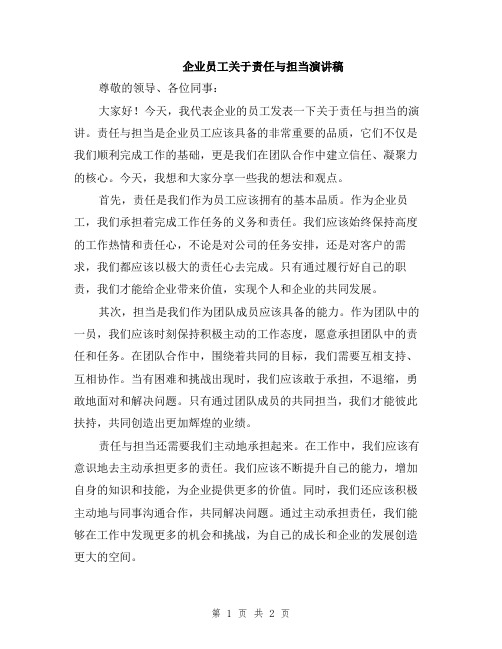 企业员工关于责任与担当演讲稿

尊敬的领导、各位同事：

大家好！今天，我代表企业的员工发表一下关于责任与担当的演讲。责任与担当是企业员工应该具备的非常重要的品质，它们不仅是我们顺利完成工作的基础，更是我们在团队合作中建立信任、凝聚力的核心。今天，我想和大家分享一些我的想法和观点。

首先，责任是我们作为员工应该拥有的基本品质。作为企业员工，我们承担着完成工作任务的义务和责任。我们应该始终保持高度的工作热情和责任心，不论是对公司的任务安排，还是对客户的需求，我们都应该以极大的责任心去完成。只有通过履行好自己的职责，我们才能给企业带来价值，实现个人和企业的共同发展。

其次，担当是我们作为团队成员应该具备的能力。作为团队中的一员，我们应该时刻保持积极主动的工作态度，愿意承担团队中的责任和任务。在团队合作中，围绕着共同的目标，我们需要互相支持、互相协作。当有困难和挑战出现时，我们应该敢于承担，不退缩，勇敢地面对和解决问题。只有通过团队成员的共同担当，我们才能彼此扶持，共同创造出更加辉煌的业绩。

责任与担当还需要我们主动地承担起来。在工作中，我们应该有意识地去主动承担更多的责任。我们应该不断提升自己的能力，增加自身的知识和技能，为企业提供更多的价值。同时，我们还应该积极主动地与同事沟通合作，共同解决问题。通过主动承担责任，我们能够在工作中发现更多的机会和挑战，为自己的成长和企业的发展创造更大的空间。

第 1 页 共 2 页